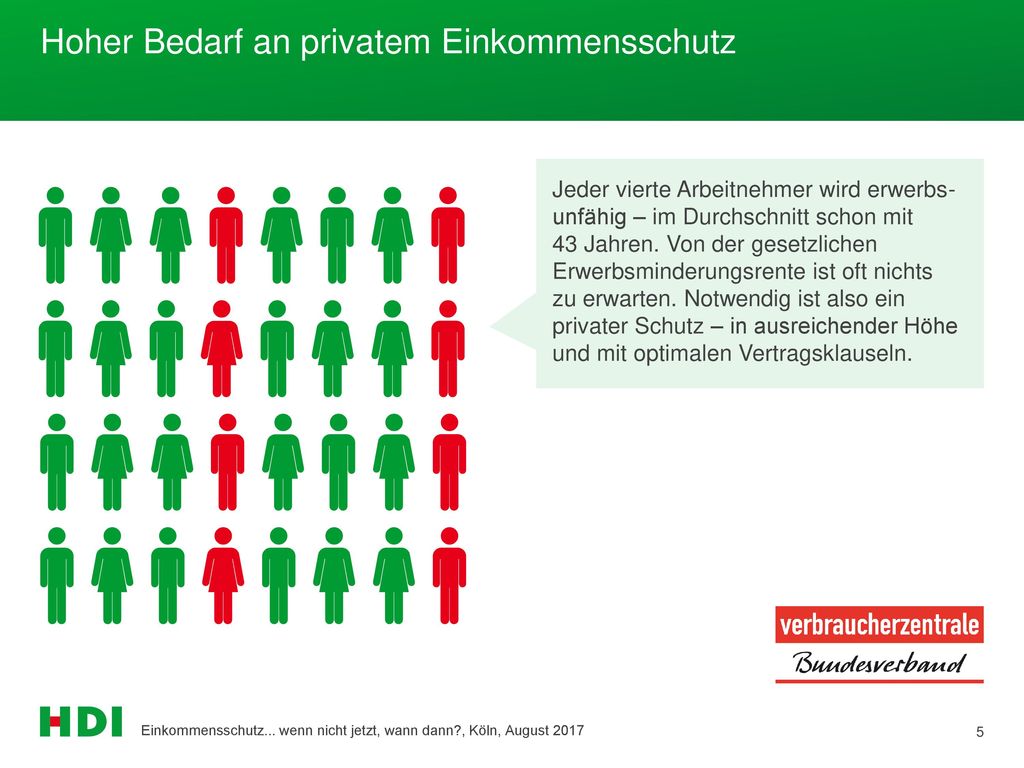 Hoher Bedarf an privatem Einkommensschutz

Jeder vierte Arbeitnehmer wird erwerbsunfähig – im Durchschnitt schon mit 43 Jahren. Von der gesetzlichen Erwerbsminderungsrente ist oft nichts zu erwarten. Notwendig ist also ein privater Schutz – in ausreichender Höhe und mit optimalen Vertragsklauseln.

verbraucherzentrale
Bundesverband

HDI

Einkommensschutz... wenn nicht jetzt, wann dann?, Köln, August 2017

5